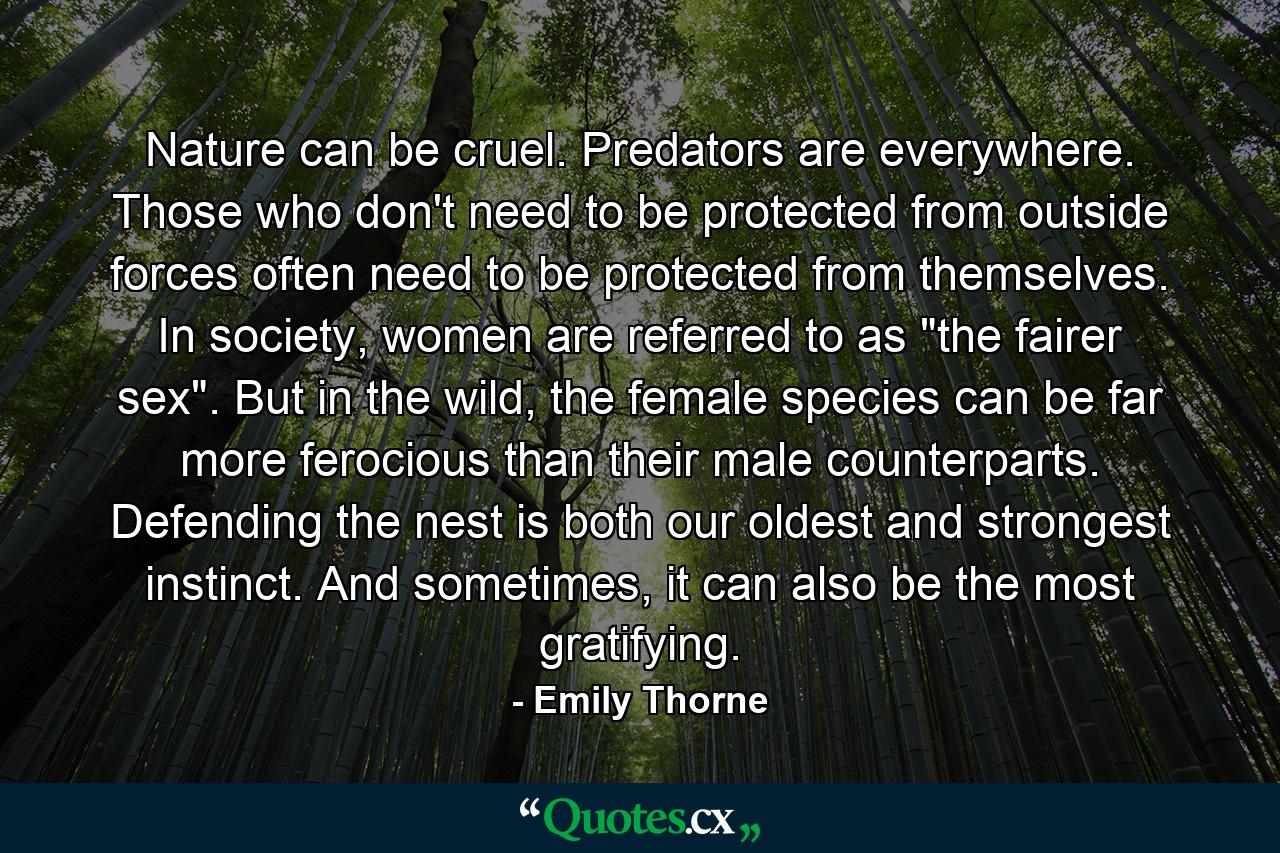 Nature can be cruel. Predators are everywhere. Those who don't need to be protected from outside forces often need to be protected from themselves. In society, women are referred to as "the fairer sex". But in the wild, the female species can be far more ferocious than their male counterparts. Defending the nest is both our oldest and strongest instinct. And sometimes, it can also be the most gratifying.

- Emily Thorne

“Quotes.cx„